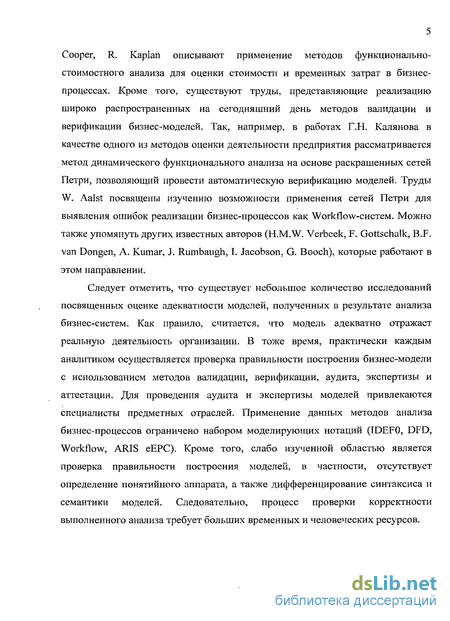 5

Cooper, R. Kaplan описывают применение методов функционально-стоимостного анализа для оценки стоимости и временных затрат в бизнес-процессах. Кроме того, существуют труды, представляющие реализацию широко распространенных на сегодняшний день методов валидации и верификации бизнес-моделей. Так, например, в работах Г.Н. Калянова в качестве одного из методов оценки деятельности предприятия рассматривается метод динамического функционального анализа на основе раскрашенных сетей Петри, позволяющий провести автоматическую верификацию моделей. Труды W. Aalst посвящены изучению возможности применения сетей Петри для выявления ошибок реализации бизнес-процессов как Workflow-систем. Можно также упомянуть других известных авторов (H.M.W. Verbeek, F. Gottschalk, B.F. van Dongen, A. Kumar, J. Rumbaugh, I. Jacobson, G. Booch), которые работают в этом направлении.

Следует отметить, что существует небольшое количество исследований посвященных оценке адекватности моделей, полученных в результате анализа бизнес-систем. Как правило, считается, что модель адекватно отражает реальную деятельность организации. В тоже время, практически каждым аналитиком осуществляется проверка правильности построения бизнес-модели с использованием методов валидации, верификации, аудита, экспертизы и аттестации. Для проведения аудита и экспертизы моделей привлекаются специалисты предметных отраслей. Применение данных методов анализа бизнес-процессов ограничено набором моделирующих нотаций (IDEF0, DFD, Workflow, ARIS eEPC). Кроме того, слабо изученной областью является проверка правильности построения моделей, в частности, отсутствует определение понятийного аппарата, а также дифференцирование синтаксиса и семантики моделей. Следовательно, процесс проверки корректности выполненного анализа требует больших временных и человеческих ресурсов.

dsLib.net
библиотека диссертаций